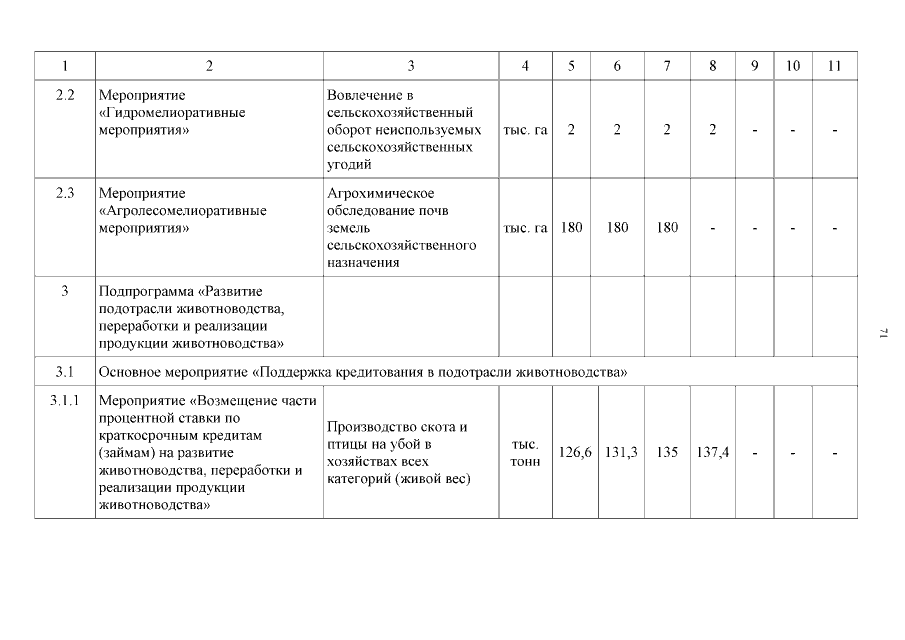 | 1 | 2 | 3 | 4 | 5 | 6 | 7 | 8 | 9 | 10 | 11 |
|---|---|---|---|---|---|---|---|---|---|---|
| 2.2 | Мероприятие «Гидромелиоративные мероприятия» | Вовлечение в сельскохозяйственный оборот неиспользуемых сельскохозяйственных угодий | тыс. га | 2 | 2 | 2 | 2 | - | - | - |
| 2.3 | Мероприятие «Агролесомелиоративные мероприятия» | Агрохимическое обследование почв земель сельскохозяйственного назначения | тыс. га | 180 | 180 | 180 | - | - | - | - |
| 3 | Подпрограмма «Развитие подотрасли животноводства, переработки и реализации продукции животноводства» | | | | | | | | | |
| 3.1 | Основное мероприятие «Поддержка кредитования в подотрасли животноводства» | | | | | | | | | |
| 3.1.1 | Мероприятие «Возмещение части процентной ставки по краткосрочным кредитам (займам) на развитие животноводства, переработки и реализации продукции животноводства» | Производство скота и птицы на убой в хозяйствах всех категорий (живой вес) | тыс. тонн | 126,6 | 131,3 | 135 | 137,4 | - | - | - |

71